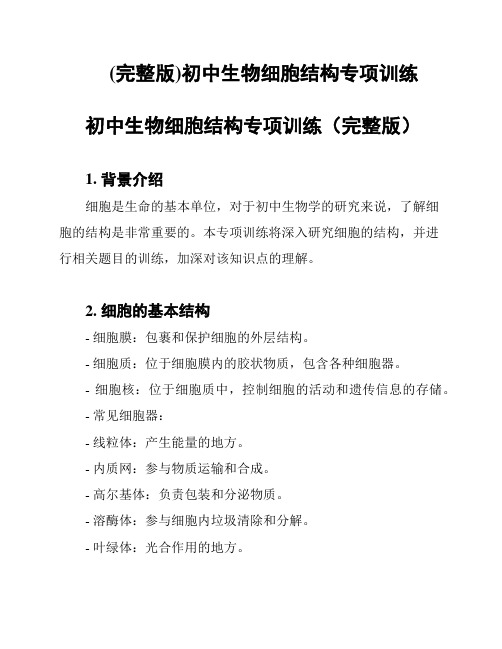 (完整版)初中生物细胞结构专项训练

初中生物细胞结构专项训练（完整版）

1. 背景介绍

细胞是生命的基本单位，对于初中生物学的研究来说，了解细胞的结构是非常重要的。本专项训练将深入研究细胞的结构，并进行相关题目的训练，加深对该知识点的理解。

2. 细胞的基本结构

- 细胞膜：包裹和保护细胞的外层结构。
- 细胞质：位于细胞膜内的胶状物质，包含各种细胞器。
- 细胞核：位于细胞质中，控制细胞的活动和遗传信息的存储。
- 常见细胞器：
- 线粒体：产生能量的地方。
- 内质网：参与物质运输和合成。
- 高尔基体：负责包装和分泌物质。
- 溶酶体：参与细胞内垃圾清除和分解。
- 叶绿体：光合作用的地方。